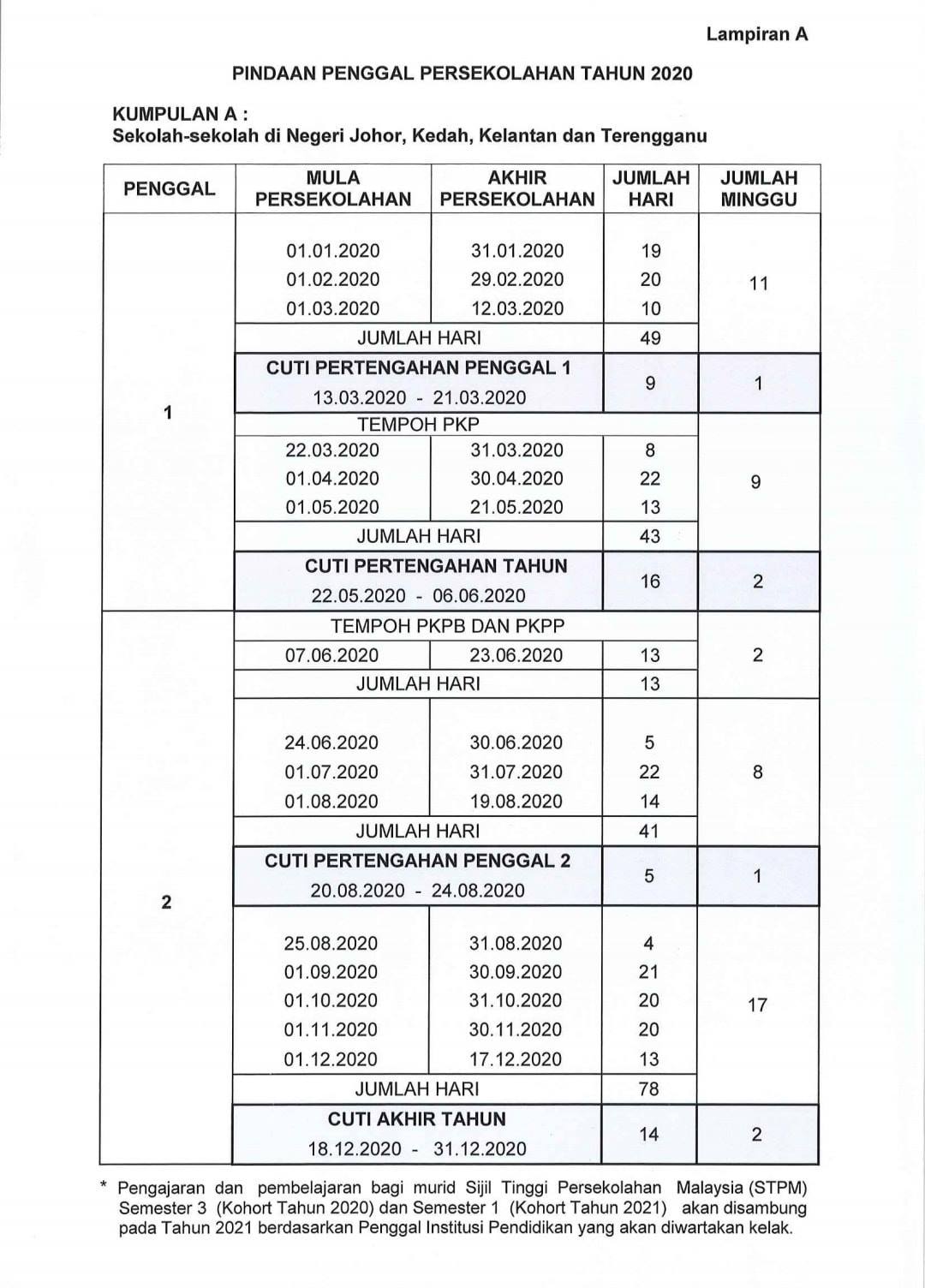 Lampiran A

PINDAAN PENGGAL PERSEKOLAHAN TAHUN 2020

KUMPULAN A :
Sekolah-sekolah di Negeri Johor, Kedah, Kelantan dan Terengganu

| PENGGAL | MULA PERSEKOLAHAN | AKHIR PERSEKOLAHAN | JUMLAH HARI | JUMLAH MINGGU |
|---|---|---|---|---|
| 1 | 01.01.2020 | 31.01.2020 | 19 | 11 |
| | 01.02.2020 | 29.02.2020 | 20 | |
| | 01.03.2020 | 12.03.2020 | 10 | |
| | JUMLAH HARI | | 49 | |
| | CUTI PERTENGAHAN PENGGAL 1 13.03.2020 - 21.03.2020 | | 9 | 1 |
| | TEMPOH PKP | | | |
| | 22.03.2020 | 31.03.2020 | 8 | 9 |
| | 01.04.2020 | 30.04.2020 | 22 | |
| | 01.05.2020 | 21.05.2020 | 13 | |
| | JUMLAH HARI | | 43 | |
| | CUTI PERTENGAHAN TAHUN 22.05.2020 - 06.06.2020 | | 16 | 2 |
| 2 | TEMPOH PKPB DAN PKPP | | | |
| | 07.06.2020 | 23.06.2020 | 13 | 2 |
| | JUMLAH HARI | | 13 | |
| | 24.06.2020 | 30.06.2020 | 5 | 8 |
| | 01.07.2020 | 31.07.2020 | 22 | |
| | 01.08.2020 | 19.08.2020 | 14 | |
| | JUMLAH HARI | | 41 | |
| | CUTI PERTENGAHAN PENGGAL 2 20.08.2020 - 24.08.2020 | | 5 | 1 |
| | 25.08.2020 | 31.08.2020 | 4 | 17 |
| | 01.09.2020 | 30.09.2020 | 21 | |
| | 01.10.2020 | 31.10.2020 | 20 | |
| | 01.11.2020 | 30.11.2020 | 20 | |
| | 01.12.2020 | 17.12.2020 | 13 | |
| | JUMLAH HARI | | 78 | |
| | CUTI AKHIR TAHUN 18.12.2020 - 31.12.2020 | | 14 | 2 |

* Pengajaran dan pembelajaran bagi murid Sijil Tinggi Persekolahan Malaysia (STPM) Semester 3 (Kohort Tahun 2020) dan Semester 1 (Kohort Tahun 2021) akan disambung pada Tahun 2021 berdasarkan Penggal Institusi Pendidikan yang akan diwartakan kelak.